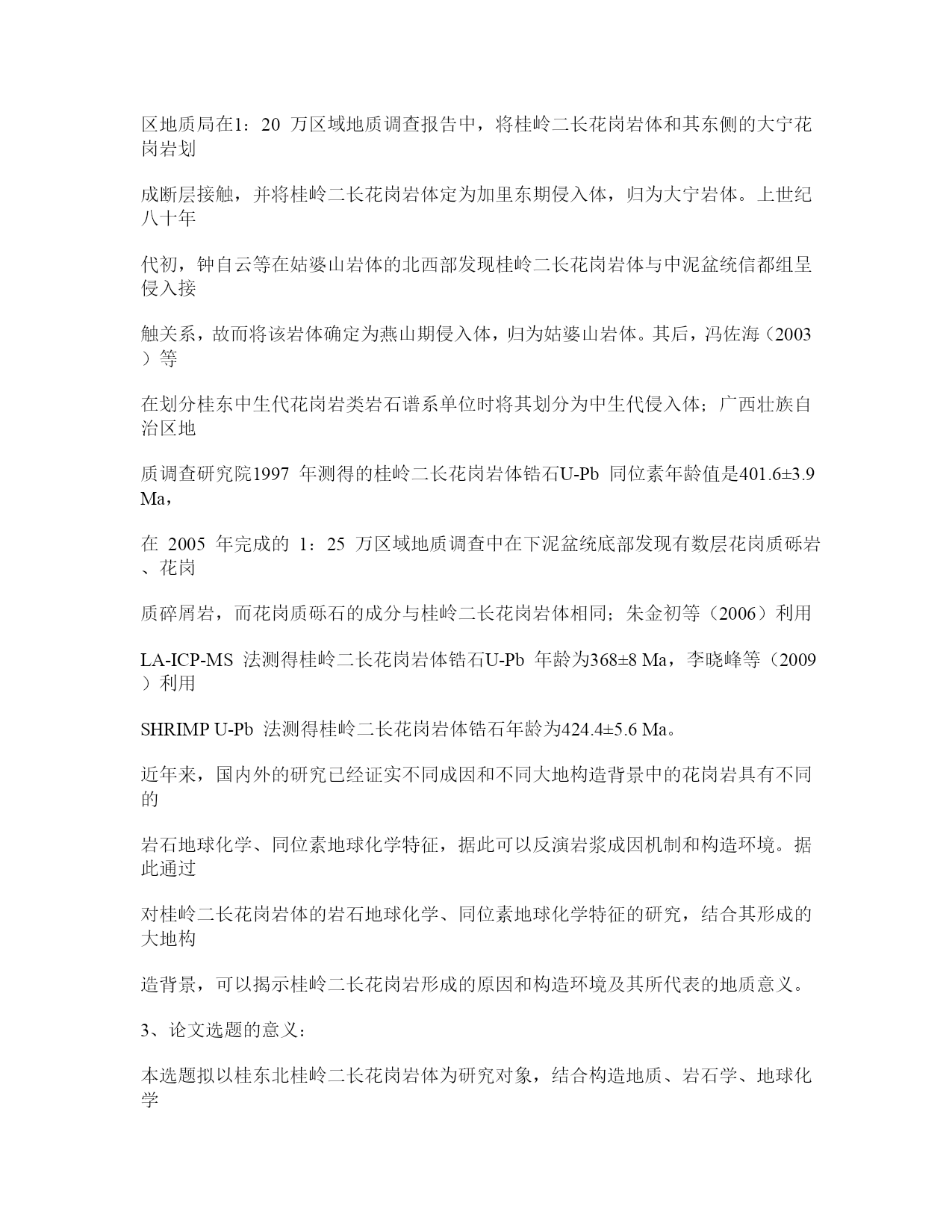 区地质局在1：20 万区域地质调查报告中，将桂岭二长花岗岩体和其东侧的大宁花岗岩划

成断层接触，并将桂岭二长花岗岩体定为加里东期侵入体，归为大宁岩体。上世纪八十年

代初，钟自云等在姑婆山岩体的北西部发现桂岭二长花岗岩体与中泥盆统信都组呈侵入接

触关系，故而将该岩体确定为燕山期侵入体，归为姑婆山岩体。其后，冯佐海（2003）等

在划分桂东中生代花岗岩类岩石谱系单位时将其划分为中生代侵入体；广西壮族自治区地

质调查研究院1997 年测得的桂岭二长花岗岩体锆石U-Pb 同位素年龄值是401.6±3.9 Ma，

在 2005 年完成的 1：25 万区域地质调查中在下泥盆统底部发现有数层花岗质砾岩、花岗

质碎屑岩，而花岗质砾石的成分与桂岭二长花岗岩体相同；朱金初等（2006）利用

LA-ICP-MS 法测得桂岭二长花岗岩体锆石U-Pb 年龄为368±8 Ma，李晓峰等（2009）利用

SHRIMP U-Pb 法测得桂岭二长花岗岩体锆石年龄为424.4±5.6 Ma。

近年来，国内外的研究已经证实不同成因和不同大地构造背景中的花岗岩具有不同的

岩石地球化学、同位素地球化学特征，据此可以反演岩浆成因机制和构造环境。据此通过

对桂岭二长花岗岩体的岩石地球化学、同位素地球化学特征的研究，结合其形成的大地构

造背景，可以揭示桂岭二长花岗岩形成的原因和构造环境及其所代表的地质意义。

3、论文选题的意义：

本选题拟以桂东北桂岭二长花岗岩体为研究对象，结合构造地质、岩石学、地球化学